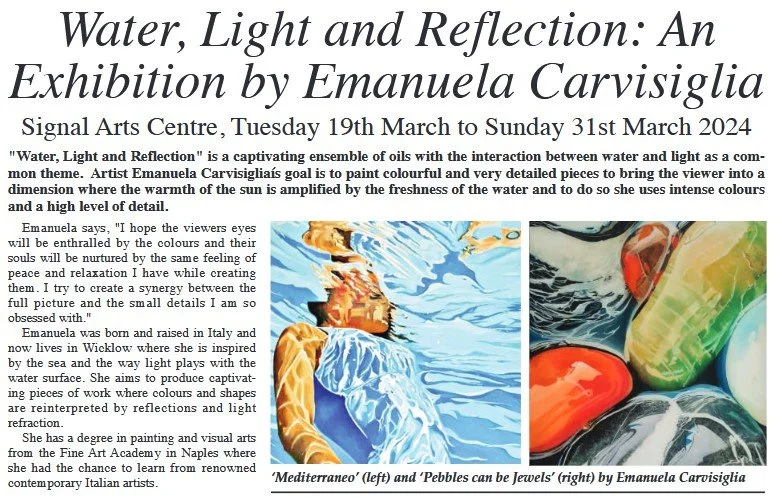 Water, Light and Reflection: An Exhibition by Emanuela Carvisiglia

Signal Arts Centre, Tuesday 19th March to Sunday 31st March 2024

"Water, Light and Reflection" is a captivating ensemble of oils with the interaction between water and light as a common theme. Artist Emanuela Carvisigliaís goal is to paint colourful and very detailed pieces to bring the viewer into a dimension where the warmth of the sun is amplified by the freshness of the water and to do so she uses intense colours and a high level of detail.

Emanuela says, "I hope the viewers eyes will be enthralled by the colours and their souls will be nurtured by the same feeling of peace and relaxation I have while creating them. I try to create a synergy between the full picture and the small details I am so obsessed with."

Emanuela was born and raised in Italy and now lives in Wicklow where she is inspired by the sea and the way light plays with the water surface. She aims to produce captivating pieces of work where colours and shapes are reinterpreted by reflections and light refraction.

She has a degree in painting and visual arts from the Fine Art Academy in Naples where she had the chance to learn from renowned contemporary Italian artists.

'Mediterraneo' (left) and 'Pebbles can be Jewels' (right) by Emanuela Carvisiglia